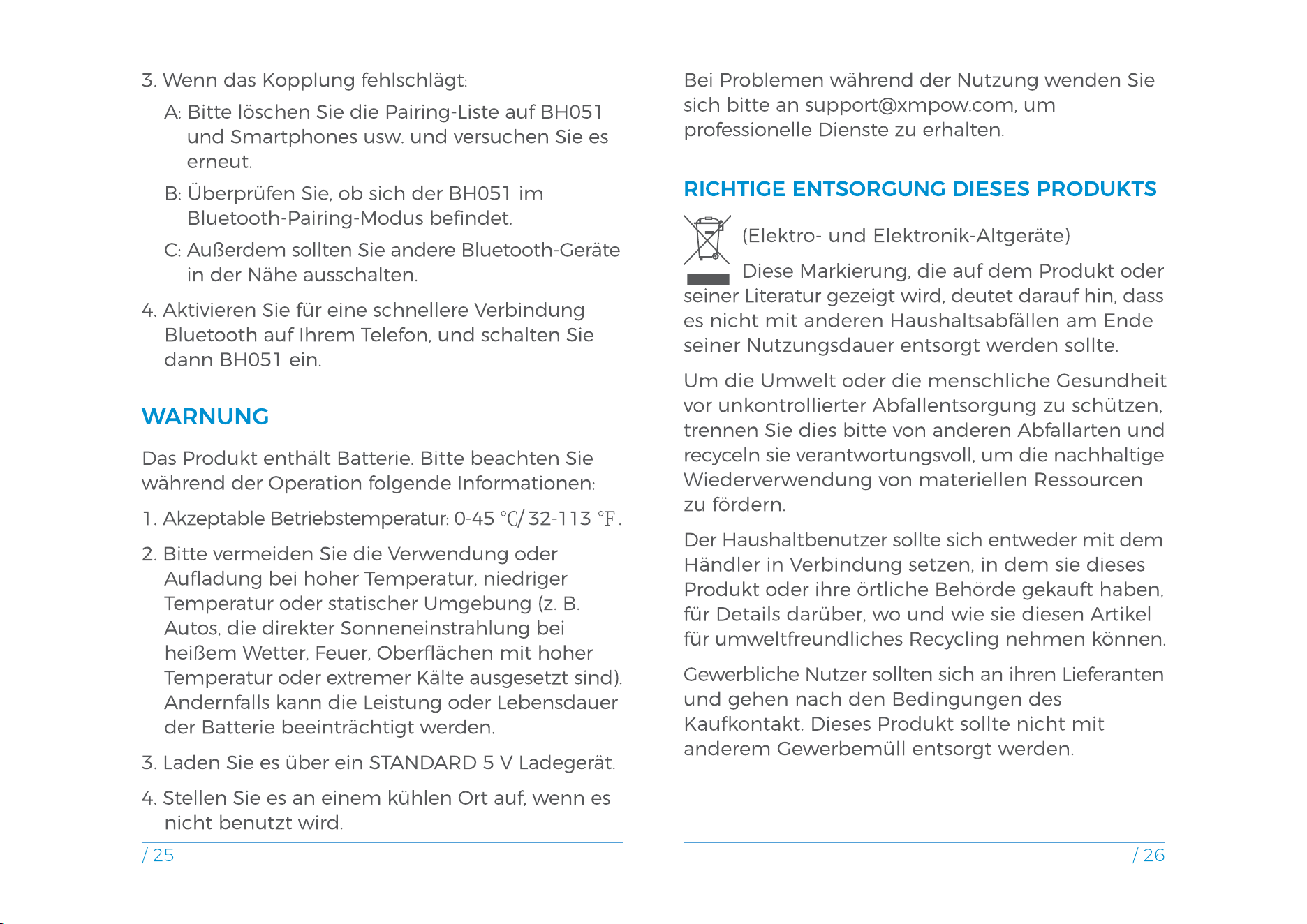 3. Wenn das Kopplung fehlschlägt:

A: Bitte löschen Sie die Pairing-Liste auf BH051 und Smartphones usw. und versuchen Sie es erneut.

B: Überprüfen Sie, ob sich der BH051 im Bluetooth-Pairing-Modus befindet.

C: Außerdem sollten Sie andere Bluetooth-Geräte in der Nähe ausschalten.

4. Aktivieren Sie für eine schnellere Verbindung Bluetooth auf Ihrem Telefon, und schalten Sie dann BH051 ein.

WARNUNG

Das Produkt enthält Batterie. Bitte beachten Sie während der Operation folgende Informationen:

1. Akzeptable Betriebstemperatur: 0-45 ℃/ 32-113 °F.

2. Bitte vermeiden Sie die Verwendung oder Aufladung bei hoher Temperatur, niedriger Temperatur oder statischer Umgebung (z. B. Autos, die direkter Sonneneinstrahlung bei heißem Wetter, Feuer, Oberflächen mit hoher Temperatur oder extremer Kälte ausgesetzt sind). Andernfalls kann die Leistung oder Lebensdauer der Batterie beeinträchtigt werden.

3. Laden Sie es über ein STANDARD 5 V Ladegerät.

4. Stellen Sie es an einem kühlen Ort auf, wenn es nicht benutzt wird.

/ 25

Bei Problemen während der Nutzung wenden Sie sich bitte an support@xmpow.com, um professionelle Dienste zu erhalten.

RICHTIGE ENTSORGUNG DIESES PRODUKTS

(Elektro- und Elektronik-Altgeräte)

Diese Markierung, die auf dem Produkt oder seiner Literatur gezeigt wird, deutet darauf hin, dass es nicht mit anderen Haushaltsabfällen am Ende seiner Nutzungsdauer entsorgt werden sollte.

Um die Umwelt oder die menschliche Gesundheit vor unkontrollierter Abfallentsorgung zu schützen, trennen Sie dies bitte von anderen Abfallarten und recyceln sie verantwortungsvoll, um die nachhaltige Wiederverwendung von materiellen Ressourcen zu fördern.

Der Haushaltbenutzer sollte sich entweder mit dem Händler in Verbindung setzen, in dem sie dieses Produkt oder ihre örtliche Behörde gekauft haben, für Details darüber, wo und wie sie diesen Artikel für umweltfreundliches Recycling nehmen können.

Gewerbliche Nutzer sollten sich an ihren Lieferanten und gehen nach den Bedingungen des Kaufkontakt. Dieses Produkt sollte nicht mit anderem Gewerbemüll entsorgt werden.

/ 26